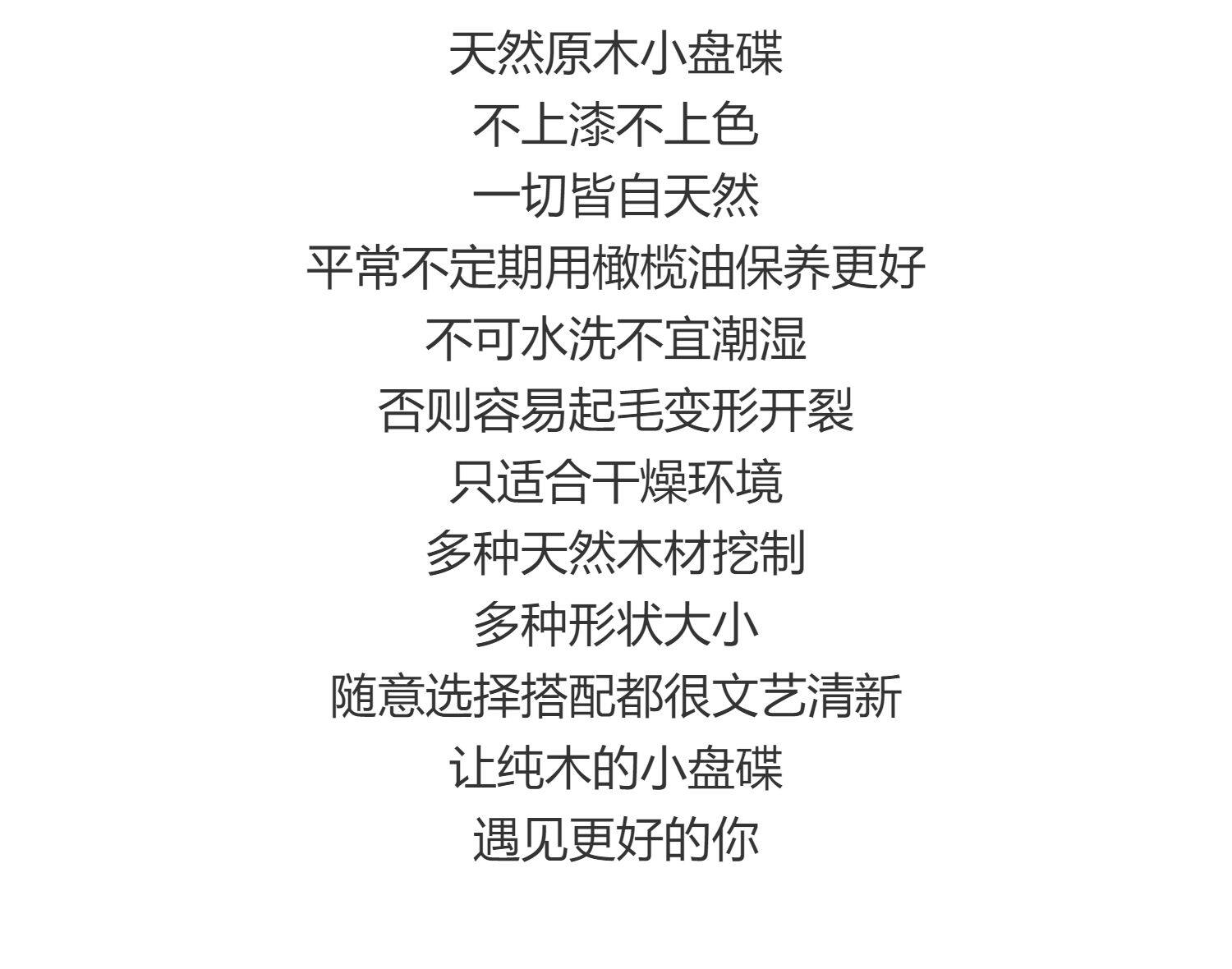 天然原木小盘碟
不上漆不上色
一切皆自天然
平常不定期用橄榄油保养更好
不可水洗不宜潮湿
否则容易起毛变形开裂
只适合干燥环境
多种天然木材挖制
多种形状大小
随意选择搭配都很文艺清新
让纯木的小盘碟
遇见更好的你